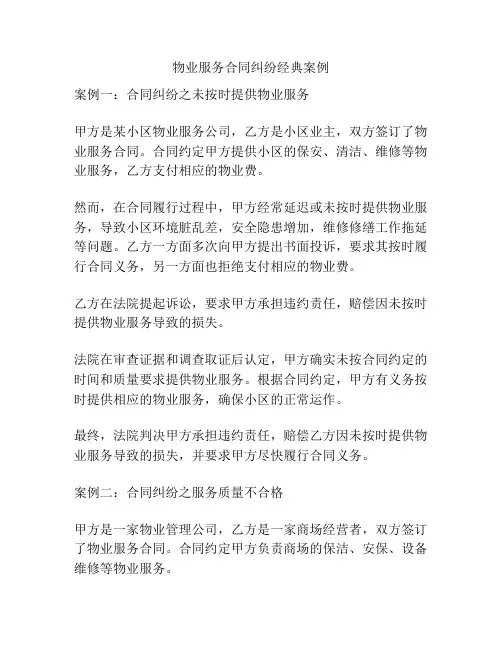 物业服务合同纠纷经典案例

案例一：合同纠纷之未按时提供物业服务

甲方是某小区物业服务公司，乙方是小区业主，双方签订了物业服务合同。合同约定甲方提供小区的保安、清洁、维修等物业服务，乙方支付相应的物业费。

然而，在合同履行过程中，甲方经常延迟或未按时提供物业服务，导致小区环境脏乱差，安全隐患增加，维修修缮工作拖延等问题。乙方一方面多次向甲方提出书面投诉，要求其按时履行合同义务，另一方面也拒绝支付相应的物业费。

乙方在法院提起诉讼，要求甲方承担违约责任，赔偿因未按时提供物业服务导致的损失。

法院在审查证据和调查取证后认定，甲方确实未按合同约定的时间和质量要求提供物业服务。根据合同约定，甲方有义务按时提供相应的物业服务，确保小区的正常运作。

最终，法院判决甲方承担违约责任，赔偿乙方因未按时提供物业服务导致的损失，并要求甲方尽快履行合同义务。

案例二：合同纠纷之服务质量不合格

甲方是一家物业管理公司，乙方是一家商场经营者，双方签订了物业服务合同。合同约定甲方负责商场的保洁、安保、设备维修等物业服务。